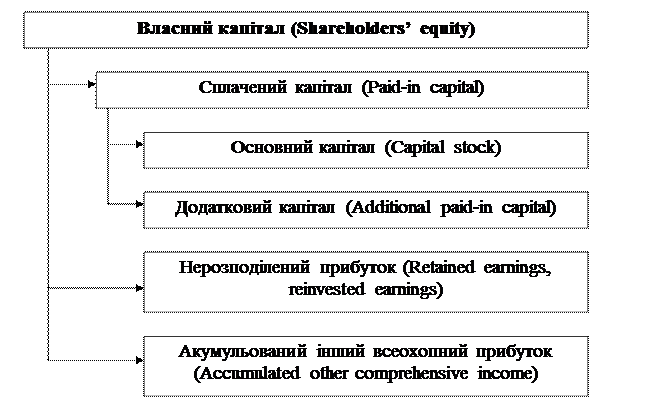 Власний капітал (Shareholders' equity)

Сплачений капітал (Paid-in capital)

Основний капітал (Capital stock)

Додатковий капітал (Additional paid-in capital)

Нерозподілений прибуток (Retained earnings, reinvested earnings)

Акумульований інший всеохопний прибуток (Accumulated other comprehensive income)